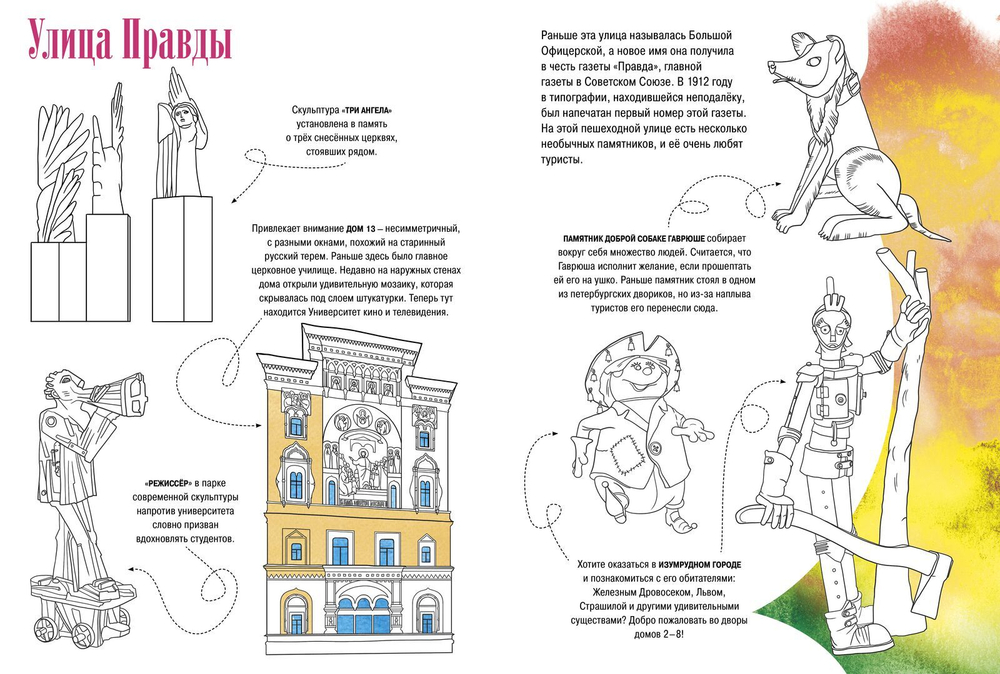 Улица Правды

Скульптура «ТРИ АНГЕЛА» установлена в память о трёх снесённых церквях, стоявших рядом.

Привлекает внимание ДОМ 13 – несимметричный, с разными окнами, похожий на старинный русский терем. Раньше здесь было главное церковное училище. Недавно на наружных стенах дома открыли удивительную мозаику, которая скрывалась под слоем штукатурки. Теперь тут находится Университет кино и телевидения.

«РЕЖИССЁР» в парке современной скульптуры напротив университета словно призван вдохновлять студентов.

Раньше эта улица называлась Большой Офицерской, а новое имя она получила в честь газеты «Правда», главной газеты в Советском Союзе. В 1912 году в типографии, находившейся неподалёку, был напечатан первый номер этой газеты. На этой пешеходной улице есть несколько необычных памятников, и её очень любят туристы.

ПАМЯТНИК ДОБРОЙ СОБАКЕ ГАВРЮШЕ собирает вокруг себя множество людей. Считается, что Гаврюша исполнит желание, если прошептать ей его на ушко. Раньше памятник стоял в одном из петербургских двориков, но из-за наплыва туристов его перенесли сюда.

Хотите оказаться в ИЗУМРУДНОМ ГОРОДЕ и познакомиться с его обитателями: Железным Дровосеком, Львом, Страшилой и другими удивительными существами? Добро пожаловать во дворы домов 2–8!